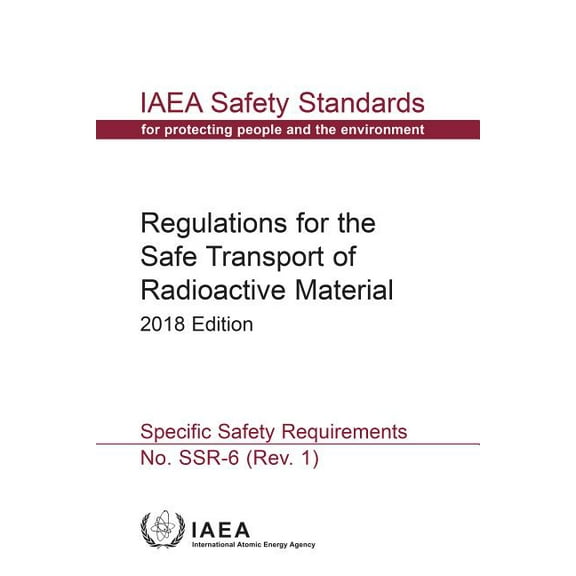 IAEA Safety Standards
for protecting people and the environment

Regulations for the Safe Transport of Radioactive Material
2018 Edition

Specific Safety Requirements
No. SSR-6 (Rev. 1)

IAEA
International Atomic Energy Agency